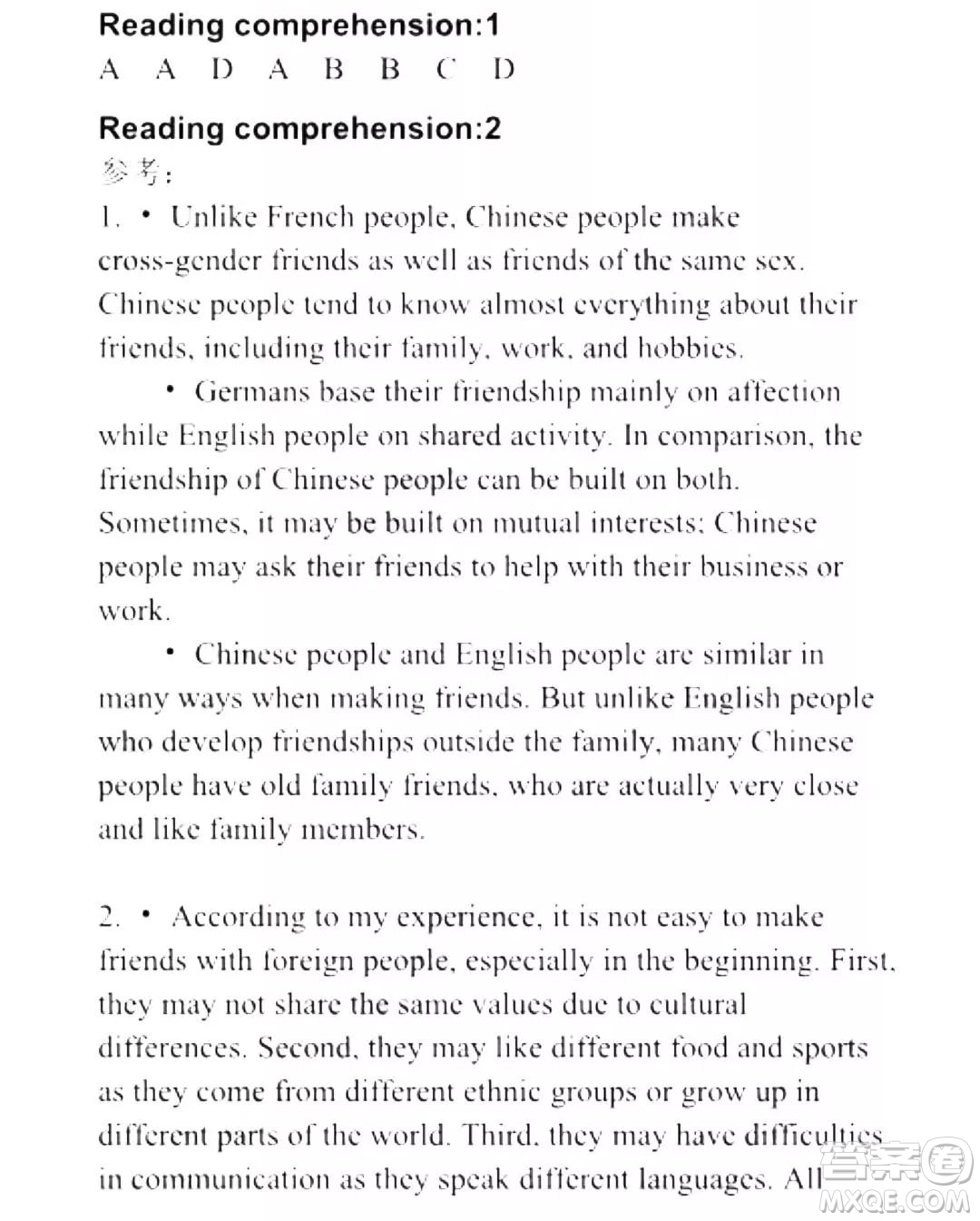 Reading comprehension:1

A A D A B B C D

Reading comprehension:2

参考：

1. • Unlike French people, Chinese people make cross-gender friends as well as friends of the same sex. Chinese people tend to know almost everything about their friends, including their family, work, and hobbies.

• Germans base their friendship mainly on affection while English people on shared activity. In comparison, the friendship of Chinese people can be built on both. Sometimes, it may be built on mutual interests; Chinese people may ask their friends to help with their business or work.

• Chinese people and English people are similar in many ways when making friends. But unlike English people who develop friendships outside the family, many Chinese people have old family friends, who are actually very close and like family members.

2. • According to my experience, it is not easy to make friends with foreign people, especially in the beginning. First, they may not share the same values due to cultural differences. Second, they may like different food and sports as they come from different ethnic groups or grow up in different parts of the world. Third, they may have difficulties in communication as they speak different languages. All

答案圈 MXQE.COM